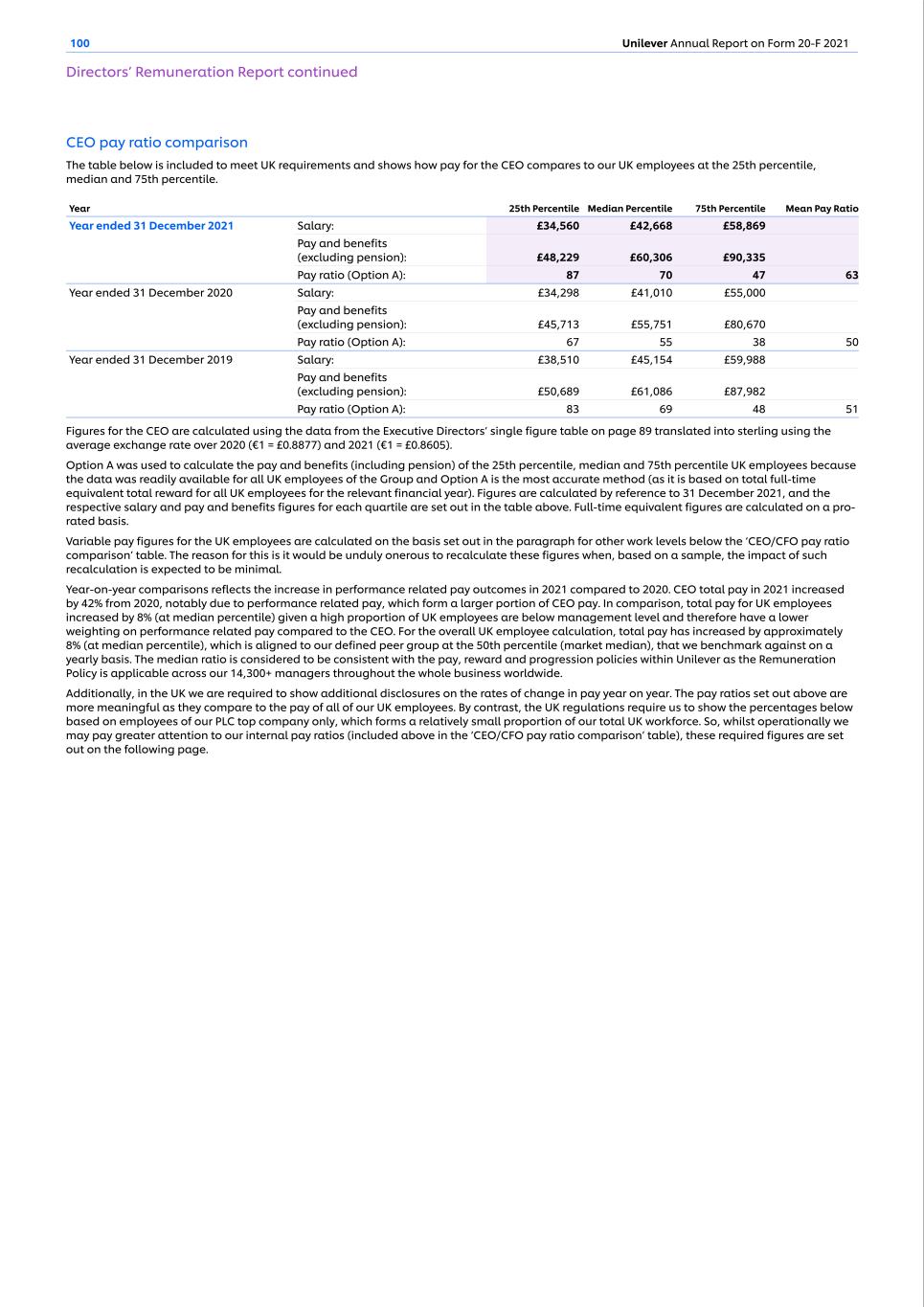 100

Unilever Annual Report on Form 20-F 2021

Directors' Remuneration Report continued

CEO pay ratio comparison

The table below is included to meet UK requirements and shows how pay for the CEO compares to our UK employees at the 25th percentile, median and 75th percentile.

| Year | | 25th Percentile | Median Percentile | 75th Percentile | Mean Pay Ratio |
|---|---|---|---|---|---|
| Year ended 31 December 2021 | Salary: | £34,560 | £42,668 | £58,869 | |
| | Pay and benefits (excluding pension): | £48,229 | £60,306 | £90,335 | |
| | Pay ratio (Option A): | 87 | 70 | 47 | 63 |
| Year ended 31 December 2020 | Salary: | £34,298 | £41,010 | £55,000 | |
| | Pay and benefits (excluding pension): | £45,713 | £55,751 | £80,670 | |
| | Pay ratio (Option A): | 67 | 55 | 38 | 50 |
| Year ended 31 December 2019 | Salary: | £38,510 | £45,154 | £59,988 | |
| | Pay and benefits (excluding pension): | £50,689 | £61,086 | £87,982 | |
| | Pay ratio (Option A): | 83 | 69 | 48 | 51 |

Figures for the CEO are calculated using the data from the Executive Directors' single figure table on page 89 translated into sterling using the average exchange rate over 2020 (€1 = £0.8877) and 2021 (€1 = £0.8605).

Option A was used to calculate the pay and benefits (including pension) of the 25th percentile, median and 75th percentile UK employees because the data was readily available for all UK employees of the Group and Option A is the most accurate method (as it is based on total full-time equivalent total reward for all UK employees for the relevant financial year). Figures are calculated by reference to 31 December 2021, and the respective salary and pay and benefits figures for each quartile are set out in the table above. Full-time equivalent figures are calculated on a pro-rated basis.

Variable pay figures for the UK employees are calculated on the basis set out in the paragraph for other work levels below the 'CEO/CFO pay ratio comparison' table. The reason for this is it would be unduly onerous to recalculate these figures when, based on a sample, the impact of such recalculation is expected to be minimal.

Year-on-year comparisons reflects the increase in performance related pay outcomes in 2021 compared to 2020. CEO total pay in 2021 increased by 42% from 2020, notably due to performance related pay, which form a larger portion of CEO pay. In comparison, total pay for UK employees increased by 8% (at median percentile) given a high proportion of UK employees are below management level and therefore have a lower weighting on performance related pay compared to the CEO. For the overall UK employee calculation, total pay has increased by approximately 8% (at median percentile), which is aligned to our defined peer group at the 50th percentile (market median), that we benchmark against on a yearly basis. The median ratio is considered to be consistent with the pay, reward and progression policies within Unilever as the Remuneration Policy is applicable across our 14,300+ managers throughout the whole business worldwide.

Additionally, in the UK we are required to show additional disclosures on the rates of change in pay year on year. The pay ratios set out above are more meaningful as they compare to the pay of all of our UK employees. By contrast, the UK regulations require us to show the percentages below based on employees of our PLC top company only, which forms a relatively small proportion of our total UK workforce. So, whilst operationally we may pay greater attention to our internal pay ratios (included above in the 'CEO/CFO pay ratio comparison' table), these required figures are set out on the following page.